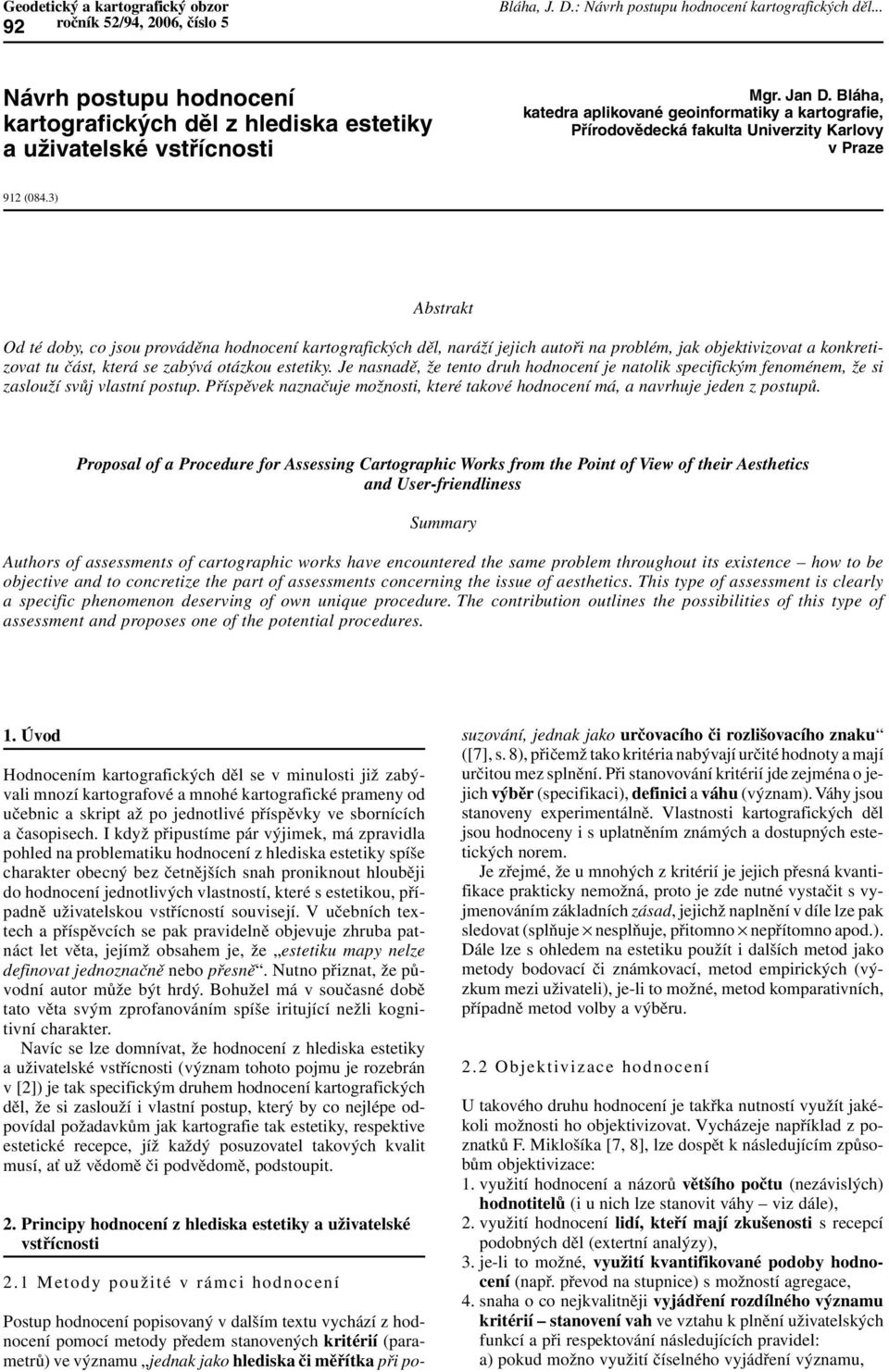 Geodetický a kartografický obzor
92 ročník 52/94, 2006, číslo 5

Bláha, J. D.: Návrh postupu hodnocení kartografických děl...

Návrh postupu hodnocení kartografických děl z hlediska estetiky a uživatelské vstřícnosti

Mgr. Jan D. Bláha,
katedra aplikované geoinformatiky a kartografie,
Přírodovědecká fakulta Univerzity Karlovy v Praze

912 (084.3)

Abstrakt

Od té doby, co jsou prováděna hodnocení kartografických děl, naráží jejich autoři na problém, jak objektivizovat a konkretizovat tu část, která se zabývá otázkou estetiky. Je nasnadě, že tento druh hodnocení je natolik specifickým fenoménem, že si zaslouží svůj vlastní postup. Příspěvek naznačuje možnosti, které takové hodnocení má, a navrhuje jeden z postupů.

Proposal of a Procedure for Assessing Cartographic Works from the Point of View of their Aesthetics and User-friendliness

Summary

Authors of assessments of cartographic works have encountered the same problem throughout its existence – how to be objective and to concretize the part of assessments concerning the issue of aesthetics. This type of assessment is clearly a specific phenomenon deserving of own unique procedure. The contribution outlines the possibilities of this type of assessment and proposes one of the potential procedures.

1. Úvod

Hodnocením kartografických děl se v minulosti již zabývali mnozí kartografové a mnohé kartografické prameny od učebnic a skript až po jednotlivé příspěvky ve sbornících a časopisech. I když připustíme pár výjimek, má zpravidla pohled na problematiku hodnocení z hlediska estetiky spíše charakter obecný bez četnějších snah proniknout hlouběji do hodnocení jednotlivých vlastností, které s estetikou, případně uživatelskou vstřícností souvisejí. V učebních textech a příspěvcích se pak pravidelně objevuje zhruba patnáct let věta, jejímž obsahem je, že „estetiku mapy nelze definovat jednoznačně nebo přesně“. Nutno přiznat, že původní autor může být hrdý. Bohužel má v současné době tato věta svým zprofanováním spíše iritující nežli kognitivní charakter.

Navíc se lze domnívat, že hodnocení z hlediska estetiky a uživatelské vstřícnosti (význam tohoto pojmu je rozebrán v [2]) je tak specifickým druhem hodnocení kartografických děl, že si zaslouží i vlastní postup, který by co nejlépe odpovídal požadavkům jak kartografie tak estetiky, respektive estetické recepce, jíž každý posuzovatel takových kvalit musí, ať už vědomě či podvědomě, podstoupit.

2. Principy hodnocení z hlediska estetiky a uživatelské vstřícnosti

2.1 Metody použité v rámci hodnocení

Postup hodnocení popisovaný v dalším textu vychází z hodnocení pomocí metody předem stanovených kritérií (parametrů) ve významu „jednak jako hlediska či měřítka při posuzování, jednak jako určovacího či rozlišovacího znaku“ ([7], s. 8), přičemž tako kritéria nabývají určité hodnoty a mají určitou mez splnění. Při stanovování kritérií jde zejména o jejich výběr (specifikaci), definici a váhu (význam). Váhy jsou stanoveny experimentálně. Vlastnosti kartografických děl jsou hodnoceny i s uplatněním známých a dostupných estetických norem.

Je zřejmé, že u mnohých z kritérií je jejich přesná kvantifikace prakticky nemožná, proto je zde nutné vystačit s vyjmenováním základních zásad, jejichž naplnění v díle lze pak sledovat (splňuje × nesplňuje, přítomno × nepřítomno apod.). Dále lze s ohledem na estetiku použít i dalších metod jako metody bodovací či známkovací, metod empirických (výzkum mezi uživateli), je-li to možné, metod komparativních, případně metod volby a výběru.

2.2 Objektivizace hodnocení

U takového druhu hodnocení je takřka nutností využít jakékoli možnosti ho objektivizovat. Vycházeje například z poznatků F. Miklošíka [7, 8], lze dospět k následujícím způsobům objektivizace:
1. využití hodnocení a názorů většího počtu (nezávislých) hodnotitelů (i u nich lze stanovit váhy – viz dále),
2. využití hodnocení lidí, kteří mají zkušenosti s recepcí podobných děl (externí analýzy),
3. je-li to možné, využití kvantifikované podoby hodnocení (např. převod na stupnice) s možností agregace,
4. snaha o co nejkvalitněji vyjádření rozdílného významu kritérií – stanovení vah ve vztahu k plnění uživatelských funkcí a při respektování následujících pravidel:
a) pokud možno využití číselného vyjádření významu,